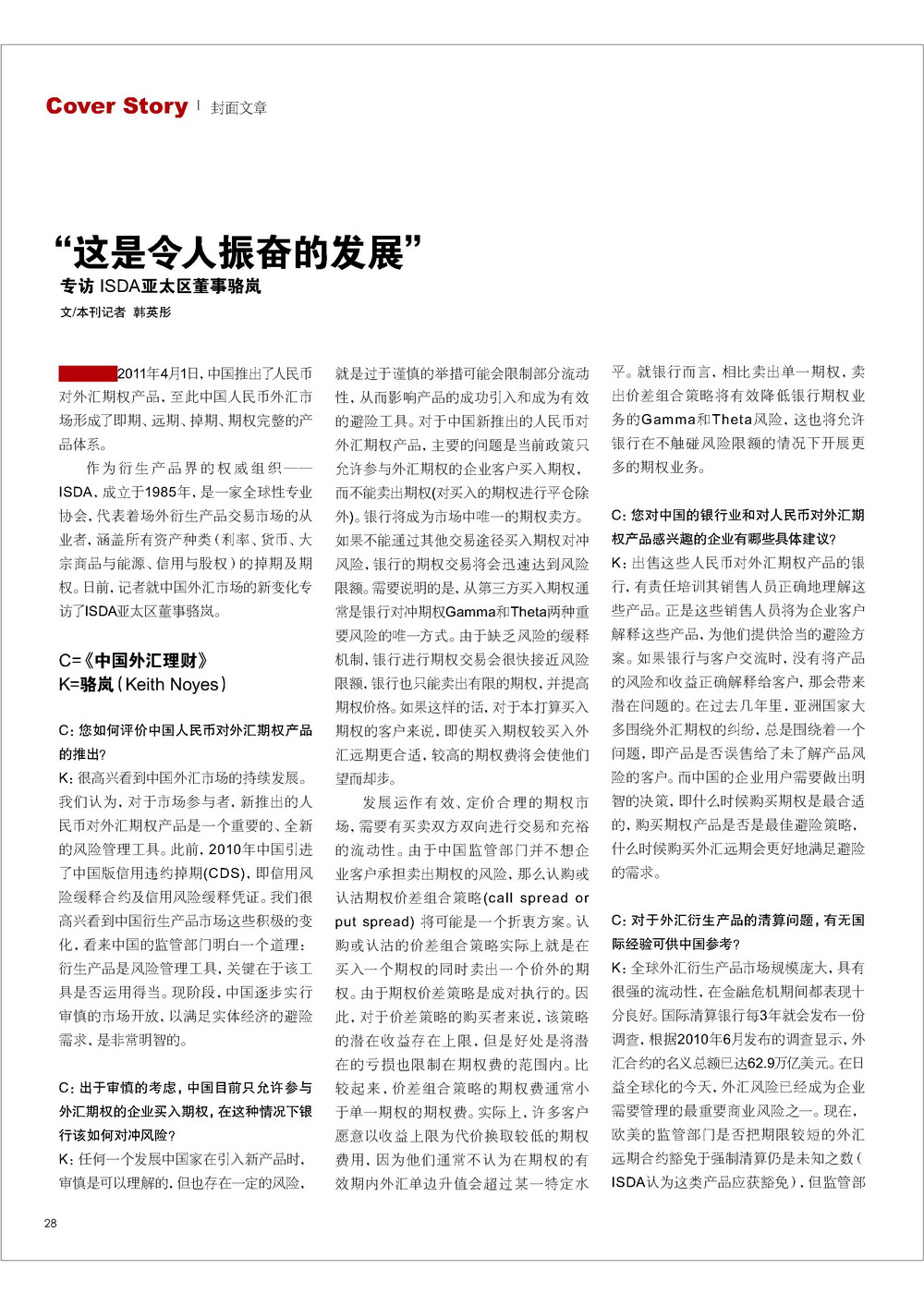 Cover Story | 封面文章

“这是令人振奋的发展”

专访 ISDA亚太区董事骆岚

文/本刊记者 韩英彤

2011年4月1日，中国推出了人民币对外汇期权产品，至此中国人民币外汇市场形成了即期、远期、掉期、期权完整的产品体系。

作为衍生产品界的权威组织——ISDA，成立于1985年，是一家全球性专业协会，代表着场外衍生产品交易市场的从业者，涵盖所有资产种类（利率、货币、大宗商品与能源、信用与股权）的掉期及期权。日前，记者就中国外汇市场的新变化专访了ISDA亚太区董事骆岚。

C=《中国外汇理财》
K=骆岚（Keith Noyes）

C：您如何评价中国人民币对外汇期权产品的推出？

K：很高兴看到中国外汇市场的持续发展。我们认为，对于市场参与者，新推出的人民币对外汇期权产品是一个重要的、全新的风险管理工具。此前，2010年中国引进了中国版信用违约掉期(CDS)，即信用风险缓释合约及信用风险缓释凭证。我们很高兴看到中国衍生产品市场这些积极的变化，看来中国的监管部门明白一个道理：衍生产品是风险管理工具，关键在于该工具是否运用得当。现阶段，中国逐步实行审慎的市场开放，以满足实体经济的避险需求，是非常明智的。

C：出于审慎的考虑，中国目前只允许参与外汇期权的企业买入期权，在这种情况下银行该如何对冲风险？

K：任何一个发展中国家在引入新产品时，审慎是可以理解的，但也存在一定的风险，就是过于谨慎的举措可能会限制部分流动性，从而影响产品的成功引入和成为有效的避险工具。对于中国新推出的人民币对外汇期权产品，主要的问题是当前政策只允许参与外汇期权的企业客户买入期权，而不能卖出期权(对买入的期权进行平仓除外)。银行将成为市场中唯一的期权卖方。如果不能通过其他交易途径买入期权对冲风险，银行的期权交易将会迅速达到风险限额。需要说明的是，从第三方买入期权通常是银行对冲期权Gamma和Theta两种重要风险的唯一方式。由于缺乏风险的缓释机制，银行进行期权交易会很快接近风险限额，银行也只能卖出有限的期权，并提高期权价格。如果这样的话，对于本打算买入期权的客户来说，即使买入期权较买入外汇远期更合适，较高的期权费将会使他们望而却步。

发展运作有效、定价合理的期权市场，需要有买卖双方双向进行交易和充裕的流动性。由于中国监管部门并不想企业客户承担卖出期权的风险，那么认购或认沽期权价差组合策略(call spread or put spread) 将可能是一个折衷方案。认购或认沽的价差组合策略实际上就是在买入一个期权的同时卖出一个价外的期权。由于期权价差策略是成对执行的。因此，对于价差策略的购买者来说，该策略的潜在收益存在上限，但是好处是将潜在的亏损也限制在期权费的范围内。比较起来，价差组合策略的期权费通常小于单一期权的期权费。实际上，许多客户愿意以收益上限为代价换取较低的期权费用，因为他们通常不认为在期权的有效期内外汇单边升值会超过某一特定水平。就银行而言，相比卖出单一期权，卖出价差组合策略将有效降低银行期权业务的Gamma和Theta风险，这也将允许银行在不触碰风险限额的情况下开展更多的期权业务。

C：您对中国的银行业和对人民币对外汇期权产品感兴趣的企业有哪些具体建议？

K：出售这些人民币对外汇期权产品的银行，有责任培训其销售人员正确地理解这些产品。正是这些销售人员将为企业客户解释这些产品，为他们提供恰当的避险方案。如果银行与客户交流时，没有将产品的风险和收益正确解释给客户，那会带来潜在问题的。在过去几年里，亚洲国家大多围绕外汇期权的纠纷，总是围绕着一个问题，即产品是否误售给了未了解产品风险的客户。而中国的企业用户需要做出明智的决策，即什么时候购买期权是最合适的，购买期权产品是否是最佳避险策略，什么时候购买外汇远期会更好地满足避险的需求。

C：对于外汇衍生产品的清算问题，有无国际经验可供中国参考？

K：全球外汇衍生产品市场规模庞大，具有很强的流动性，在金融危机期间都表现十分良好。国际清算银行每3年就会发布一份调查，根据2010年6月发布的调查显示，外汇合约的名义总额已达62.9万亿美元。在日益全球化的今天，外汇风险已经成为企业需要管理的最重要商业风险之一。现在，欧美的监管部门是否把期限较短的外汇远期合约豁免于强制清算仍是未知之数（ISDA认为这类产品应获豁免），但监管部

28